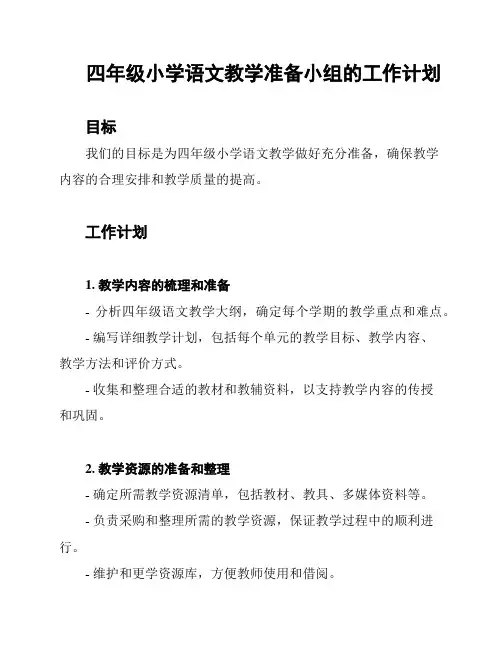 四年级小学语文教学准备小组的工作计划

目标

我们的目标是为四年级小学语文教学做好充分准备，确保教学内容的合理安排和教学质量的提高。

工作计划

1. 教学内容的梳理和准备

- 分析四年级语文教学大纲，确定每个学期的教学重点和难点。

- 编写详细教学计划，包括每个单元的教学目标、教学内容、教学方法和评价方式。

- 收集和整理合适的教材和教辅资料，以支持教学内容的传授和巩固。

2. 教学资源的准备和整理

- 确定所需教学资源清单，包括教材、教具、多媒体资料等。

- 负责采购和整理所需的教学资源，保证教学过程中的顺利进行。

- 维护和更学资源库，方便教师使用和借阅。